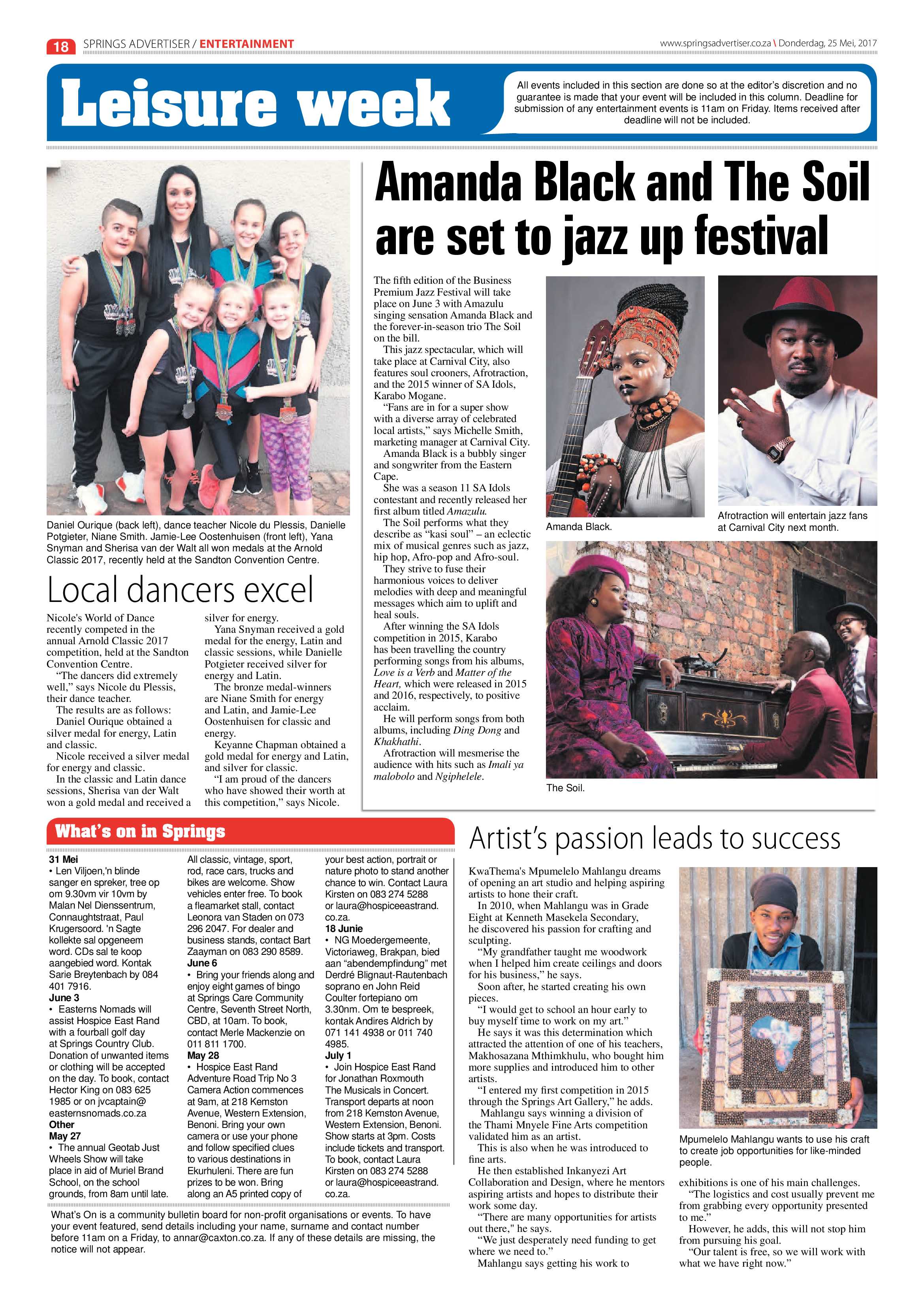 18 SPRINGS ADVERTISER / ENTERTAINMENT

www.springsadvertiser.co.za \ Donderdag, 25 Mei, 2017

Leisure week

All events included in this section are done so at the editor's discretion and no guarantee is made that your event will be included in this column. Deadline for submission of any entertainment events is 11am on Friday. Items received after deadline will not be included.

Daniel Ourique (back left), dance teacher Nicole du Plessis, Danielle Potgieter, Niane Smith. Jamie-Lee Oostenhuisen (front left), Yana Snyman and Sherisa van der Walt all won medals at the Arnold Classic 2017, recently held at the Sandton Convention Centre.

Local dancers excel

Nicole's World of Dance recently competed in the annual Arnold Classic 2017 competition, held at the Sandton Convention Centre.

"The dancers did extremely well," says Nicole du Plessis, their dance teacher.

The results are as follows:

Daniel Ourique obtained a silver medal for energy, Latin and classic.

Nicole received a silver medal for energy and classic.

In the classic and Latin dance sessions, Sherisa van der Walt won a gold medal and received a silver for energy.

Yana Snyman received a gold medal for the energy, Latin and classic sessions, while Danielle Potgieter received silver for energy and Latin.

The bronze medal-winners are Niane Smith for energy and Latin, and Jamie-Lee Oostenhuisen for classic and energy.

Keyanne Chapman obtained a gold medal for energy and Latin, and silver for classic.

"I am proud of the dancers who have showed their worth at this competition," says Nicole.

Amanda Black and The Soil are set to jazz up festival

The fifth edition of the Business Premium Jazz Festival will take place on June 3 with Amazulu singing sensation Amanda Black and the forever-in-season trio The Soil on the bill.

This jazz spectacular, which will take place at Carnival City, also features soul crooners, Afrotraction, and the 2015 winner of SA Idols, Karabo Mogane.

"Fans are in for a super show with a diverse array of celebrated local artists," says Michelle Smith, marketing manager at Carnival City.

Amanda Black is a bubbly singer and songwriter from the Eastern Cape.

She was a season 11 SA Idols contestant and recently released her first album titled Amazulu.

The Soil performs what they describe as "kasi soul" – an eclectic mix of musical genres such as jazz, hip hop, Afro-pop and Afro-soul.

They strive to fuse their harmonious voices to deliver melodies with deep and meaningful messages which aim to uplift and heal souls.

After winning the SA Idols competition in 2015, Karabo has been travelling the country performing songs from his albums, Love is a Verb and Matter of the Heart, which were released in 2015 and 2016, respectively, to positive acclaim.

He will perform songs from both albums, including Ding Dong and Khakhathi.

Afrotraction will mesmerise the audience with hits such as Imali ya malobolo and Ngiphelele.

Amanda Black.

Afrotraction will entertain jazz fans at Carnival City next month.

The Soil.

What's on in Springs

31 Mei
• Len Viljoen,'n blinde sanger en spreker, tree op om 9.30vm vir 10vm by Malan Nel Dienssentrum, Connaughtstraat, Paul Krugersoord. 'n Sagte kollekte sal opgeneem word. CDs sal te koop aangebied word. Kontak Sarie Breytenbach by 084 401 7916.
June 3
• Easterns Nomads will assist Hospice East Rand with a fourball golf day at Springs Country Club. Donation of unwanted items or clothing will be accepted on the day. To book, contact Hector King on 083 625 1985 or on jvcaptain@easternsnomads.co.za
Other
May 27
• The annual Geotab Just Wheels Show will take place in aid of Muriel Brand School, on the school grounds, from 8am until late. All classic, vintage, sport, rod, race cars, trucks and bikes are welcome. Show vehicles enter free. To book a fleamarket stall, contact Leonora van Staden on 073 296 2047. For dealer and business stands, contact Bart Zaayman on 083 290 8589.
June 6
• Bring your friends along and enjoy eight games of bingo at Springs Care Community Centre, Seventh Street North, CBD, at 10am. To book, contact Merle Mackenzie on 011 811 1700.
May 28
• Hospice East Rand Adventure Road Trip No 3 Camera Action commences at 9am, at 218 Kemston Avenue, Western Extension, Benoni. Bring your own camera or use your phone and follow specified clues to various destinations in Ekurhuleni. There are fun prizes to be won. Bring along an A5 printed copy of your best action, portrait or nature photo to stand another chance to win. Contact Laura Kirsten on 083 274 5288 or laura@hospiceeastrand.co.za.
18 Junie
• NG Moedergemeente, Victoriaweg, Brakpan, bied aan "abendempfindung" met Derdré Blignaut-Rautenbach soprano en John Reid Coulter fortepiano om 3.30nm. Om te bespreek, kontak Andires Aldrich by 071 141 4938 or 011 740 4985.
July 1
• Join Hospice East Rand for Jonathan Roxmouth The Musicals in Concert. Transport departs at noon from 218 Kemston Avenue, Western Extension, Benoni. Show starts at 3pm. Costs include tickets and transport. To book, contact Laura Kirsten on 083 274 5288 or laura@hospiceeastrand.co.za.

What's On is a community bulletin board for non-profit organisations or events. To have your event featured, send details including your name, surname and contact number before 11am on a Friday, to annar@caxton.co.za. If any of these details are missing, the notice will not appear.

Artist's passion leads to success

KwaThema's Mpumelelo Mahlangu dreams of opening an art studio and helping aspiring artists to hone their craft.

In 2010, when Mahlangu was in Grade Eight at Kenneth Masekela Secondary, he discovered his passion for crafting and sculpting.

"My grandfather taught me woodwork when I helped him create ceilings and doors for his business," he says.

Soon after, he started creating his own pieces.

"I would get to school an hour early to buy myself time to work on my art."

He says it was this determination which attracted the attention of one of his teachers, Makhosazana Mthimkhulu, who bought him more supplies and introduced him to other artists.

"I entered my first competition in 2015 through the Springs Art Gallery," he adds.

Mahlangu says winning a division of the Thami Mnyele Fine Arts competition validated him as an artist.

This is also when he was introduced to fine arts.

He then established Inkanyezi Art Collaboration and Design, where he mentors aspiring artists and hopes to distribute their work some day.

"There are many opportunities for artists out there," he says.

"We just desperately need funding to get where we need to."

Mahlangu says getting his work to exhibitions is one of his main challenges.

"The logistics and cost usually prevent me from grabbing every opportunity presented to me."

However, he adds, this will not stop him from pursuing his goal.

"Our talent is free, so we will work with what we have right now."

Mpumelelo Mahlangu wants to use his craft to create job opportunities for like-minded people.